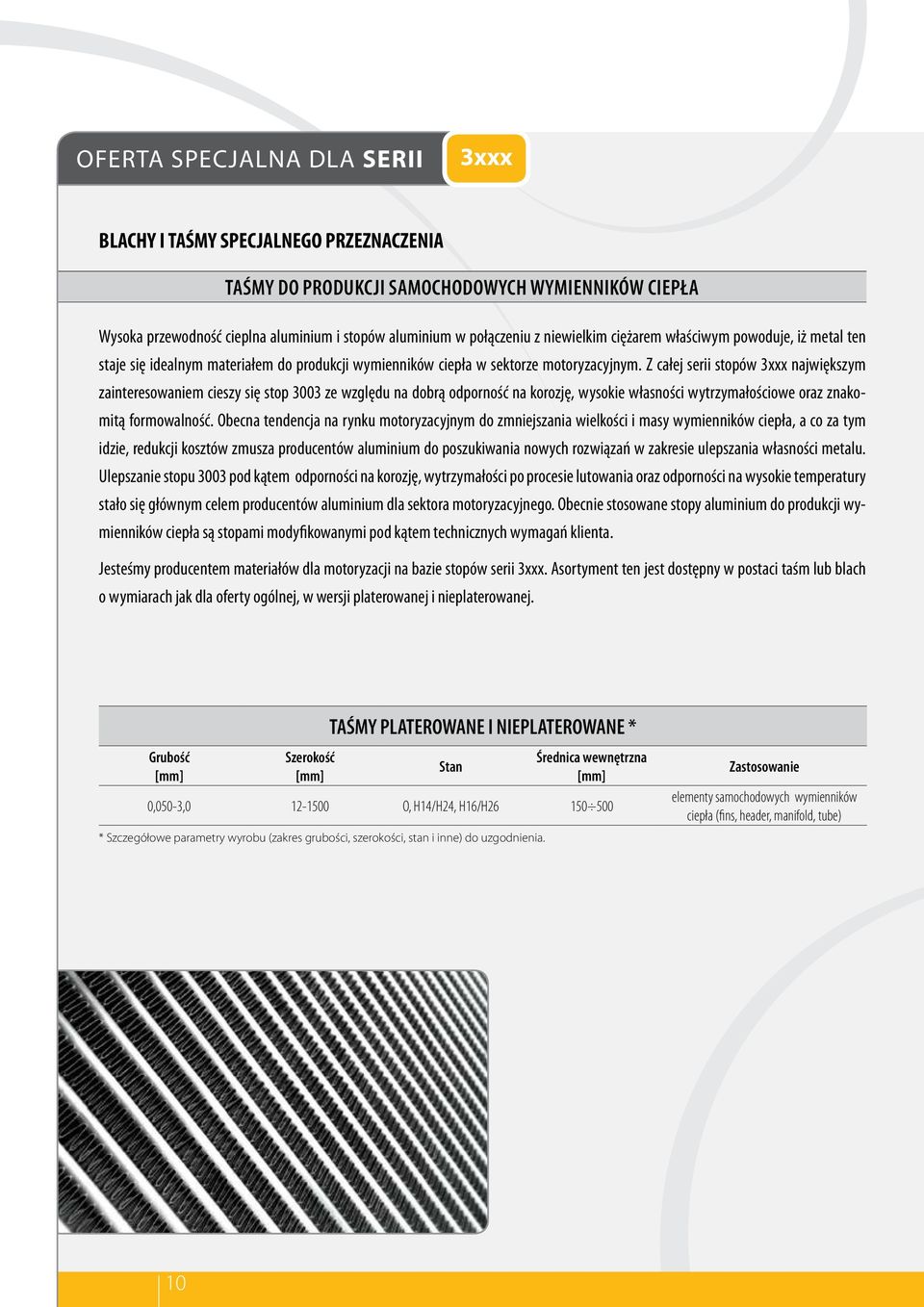 OFERTA SPECJALNA DLA SERII 3xxx

BLACHY I TAŚMY SPECJALNEGO PRZEZNACZENIA

TAŚMY DO PRODUKCJI SAMOCHODOWYCH WYMIENNIKÓW CIEPŁA

Wysoka przewodność cieplna aluminium i stopów aluminium w połączeniu z niewielkim ciężarem właściwym powoduje, iż metal ten staje się idealnym materiałem do produkcji wymienników ciepła w sektorze motoryzacyjnym. Z całej serii stopów 3xxx największym zainteresowaniem cieszy się stop 3003 ze względu na dobrą odporność na korozję, wysokie własności wytrzymałościowe oraz znakomitą formowalność. Obecna tendencja na rynku motoryzacyjnym do zmniejszania wielkości i masy wymienników ciepła, a co za tym idzie, redukcji kosztów zmusza producentów aluminium do poszukiwania nowych rozwiązań w zakresie ulepszania własności metalu. Ulepszanie stopu 3003 pod kątem odporności na korozję, wytrzymałości po procesie lutowania oraz odporności na wysokie temperatury stało się głównym celem producentów aluminium dla sektora motoryzacyjnego. Obecnie stosowane stopy aluminium do produkcji wymienników ciepła są stopami modyfikowanymi pod kątem technicznych wymagań klienta.

Jesteśmy producentem materiałów dla motoryzacji na bazie stopów serii 3xxx. Asortyment ten jest dostępny w postaci taśm lub blach o wymiarach jak dla oferty ogólnej, w wersji platerowanej i nieplaterowanej.

TAŚMY PLATEROWANE I NIEPLATEROWANE *

| Grubość [mm] | Szerokość [mm] | Stan | Średnica wewnętrzna [mm] | Zastosowanie |
|---|---|---|---|---|
| 0,050-3,0 | 12-1500 | 0, H14/H24, H16/H26 | 150÷500 | elementy samochodowych wymienników ciepła (fins, header, manifold, tube) |

* Szczegółowe parametry wyrobu (zakres grubości, szerokości, stan i inne) do uzgodnienia.

10